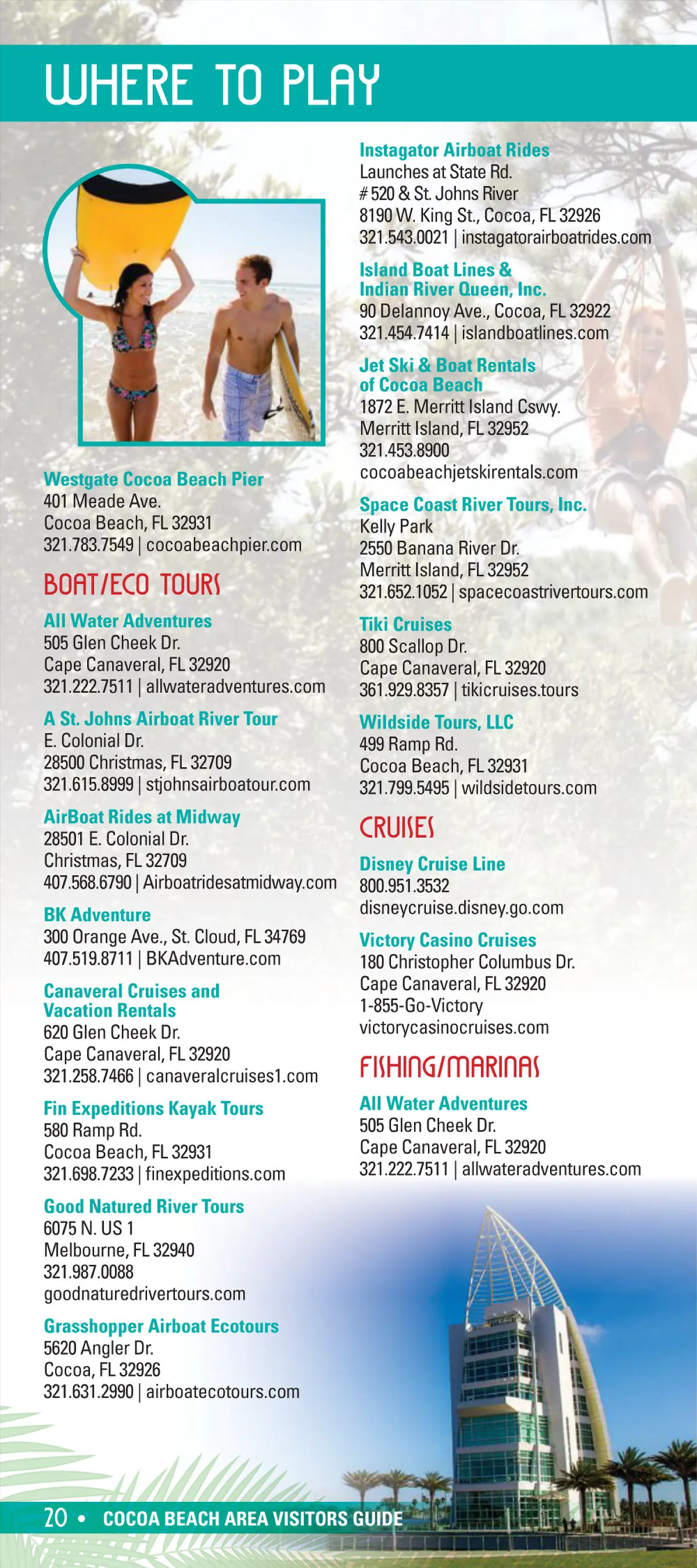 WHERE TO PLAY

Westgate Cocoa Beach Pier
401 Meade Ave.
Cocoa Beach, FL 32931
321.783.7549 | cocoabeachpier.com

BOAT/ECO TOURS

All Water Adventures
505 Glen Cheek Dr.
Cape Canaveral, FL 32920
321.222.7511 | allwateradventures.com

A St. Johns Airboat River Tour
E. Colonial Dr.
28500 Christmas, FL 32709
321.615.8999 | stjohnsairboatour.com

AirBoat Rides at Midway
28501 E. Colonial Dr.
Christmas, FL 32709
407.568.6790 | Airboatridesatmidway.com

BK Adventure
300 Orange Ave., St. Cloud, FL 34769
407.519.8711 | BKAdventure.com

Canaveral Cruises and Vacation Rentals
620 Glen Cheek Dr.
Cape Canaveral, FL 32920
321.258.7466 | canaveralcruises1.com

Fin Expeditions Kayak Tours
580 Ramp Rd.
Cocoa Beach, FL 32931
321.698.7233 | finexpeditions.com

Good Natured River Tours
6075 N. US 1
Melbourne, FL 32940
321.987.0088
goodnaturedrivertours.com

Grasshopper Airboat Ecotours
5620 Angler Dr.
Cocoa, FL 32926
321.631.2990 | airboatecotours.com

Instagator Airboat Rides
Launches at State Rd. # 520 & St. Johns River
8190 W. King St., Cocoa, FL 32926
321.543.0021 | instagatorairboatrides.com

Island Boat Lines & Indian River Queen, Inc.
90 Delannoy Ave., Cocoa, FL 32922
321.454.7414 | islandboatlines.com

Jet Ski & Boat Rentals of Cocoa Beach
1872 E. Merritt Island Cswy.
Merritt Island, FL 32952
321.453.8900
cocoabeachjetskirentals.com

Space Coast River Tours, Inc.
Kelly Park
2550 Banana River Dr.
Merritt Island, FL 32952
321.652.1052 | spacecoastrivertours.com

Tiki Cruises
800 Scallop Dr.
Cape Canaveral, FL 32920
361.929.8357 | tikicruises.tours

Wildside Tours, LLC
499 Ramp Rd.
Cocoa Beach, FL 32931
321.799.5495 | wildsidetours.com

CRUISES

Disney Cruise Line
800.951.3532
disneycruise.disney.go.com

Victory Casino Cruises
180 Christopher Columbus Dr.
Cape Canaveral, FL 32920
1-855-Go-Victory
victorycasinocruises.com

FISHING/MARINAS

All Water Adventures
505 Glen Cheek Dr.
Cape Canaveral, FL 32920
321.222.7511 | allwateradventures.com

20 • COCOA BEACH AREA VISITORS GUIDE